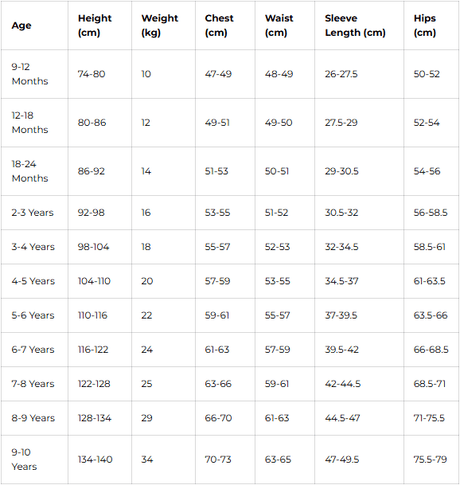 | Age | Height (cm) | Weight (kg) | Chest (cm) | Waist (cm) | Sleeve Length (cm) | Hips (cm) |
|---|---|---|---|---|---|---|
| 9-12 Months | 74-80 | 10 | 47-49 | 48-49 | 26-27.5 | 50-52 |
| 12-18 Months | 80-86 | 12 | 49-51 | 49-50 | 27.5-29 | 52-54 |
| 18-24 Months | 86-92 | 14 | 51-53 | 50-51 | 29-30.5 | 54-56 |
| 2-3 Years | 92-98 | 16 | 53-55 | 51-52 | 30.5-32 | 56-58.5 |
| 3-4 Years | 98-104 | 18 | 55-57 | 52-53 | 32-34.5 | 58.5-61 |
| 4-5 Years | 104-110 | 20 | 57-59 | 53-55 | 34.5-37 | 61-63.5 |
| 5-6 Years | 110-116 | 22 | 59-61 | 55-57 | 37-39.5 | 63.5-66 |
| 6-7 Years | 116-122 | 24 | 61-63 | 57-59 | 39.5-42 | 66-68.5 |
| 7-8 Years | 122-128 | 25 | 63-66 | 59-61 | 42-44.5 | 68.5-71 |
| 8-9 Years | 128-134 | 29 | 66-70 | 61-63 | 44.5-47 | 71-75.5 |
| 9-10 Years | 134-140 | 34 | 70-73 | 63-65 | 47-49.5 | 75.5-79 |